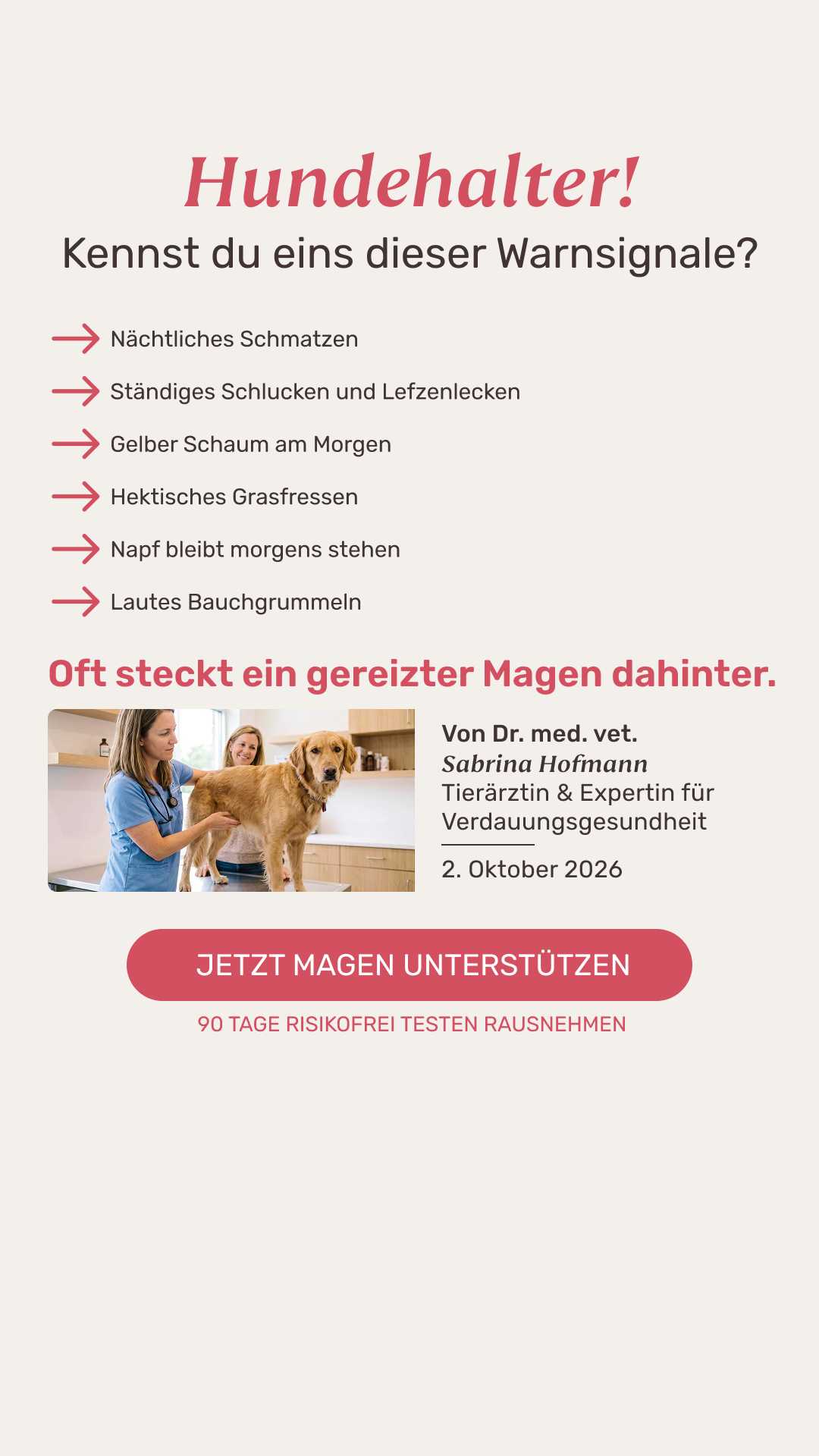 Hundehalter!
Kennst du eins dieser Warnsignale?

→ Nächtliches Schmatzen
→ Ständiges Schlucken und Lefzenlecken
→ Gelber Schaum am Morgen
→ Hektisches Grasfressen
→ Napf bleibt morgens stehen
→ Lautes Bauchgrummeln

Oft steckt ein gereizter Magen dahinter.

Von Dr. med. vet.
Sabrina Hofmann
Tierärztin & Expertin für Verdauungsgesundheit

2. Oktober 2026

JETZT MAGEN UNTERSTÜTZEN

90 TAGE RISIKOFREI TESTEN RAUSNEHMEN